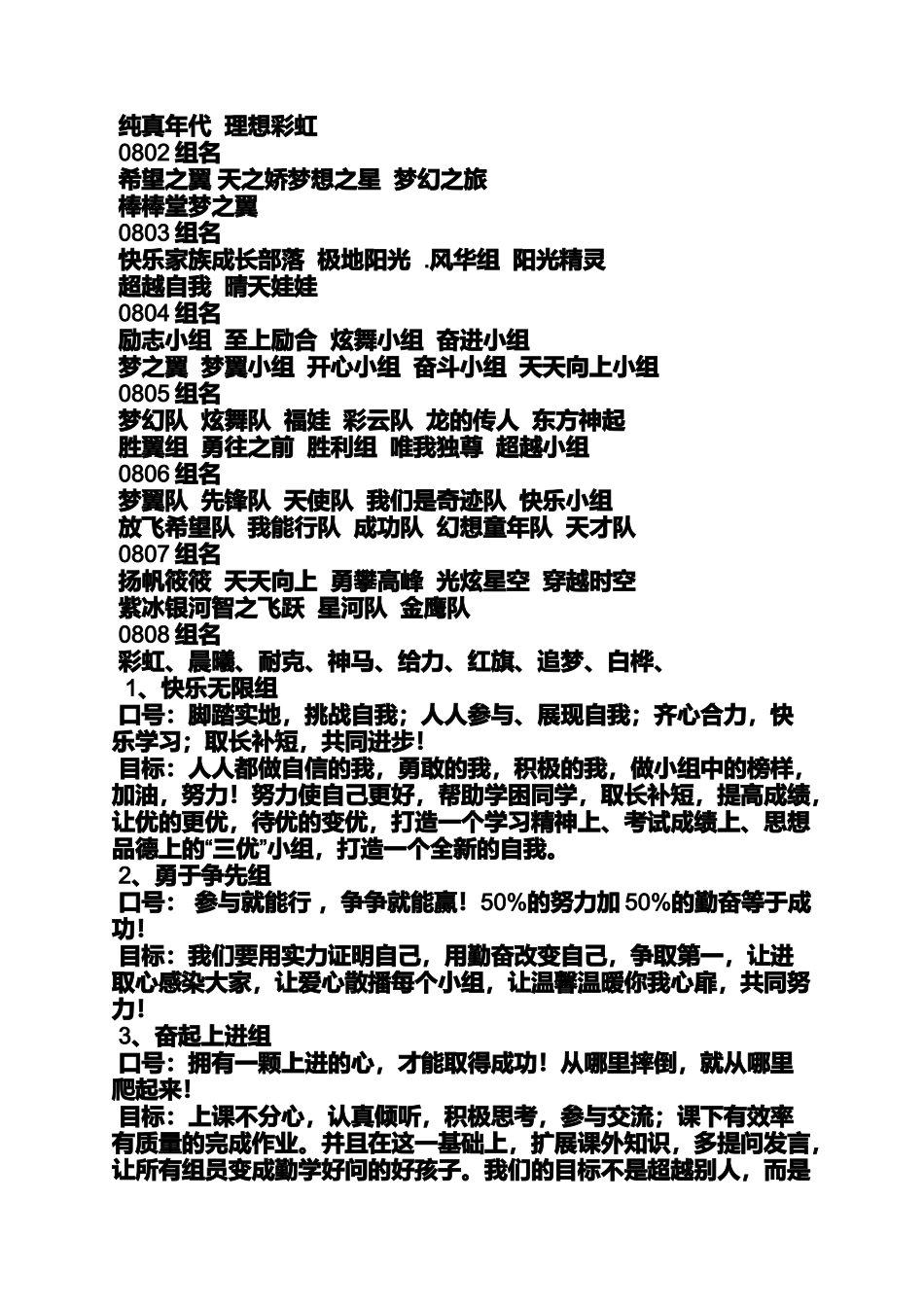 纯真年代 理想彩虹
0802 组名
希望之翼 天之娇梦想之星 梦幻之旅
棒棒堂梦之翼
0803 组名
快乐家族成长部落 极地阳光 .风华组 阳光精灵
超越自我 晴天娃娃
0804 组名
励志小组 至上励合 炫舞小组 奋进小组
梦之翼 梦翼小组 开心小组 奋斗小组 天天向上小组
0805 组名
梦幻队 炫舞队 福娃 彩云队 龙的传人 东方神起
胜翼组 勇往之前 胜利组 唯我独尊 超越小组
0806 组名
梦翼队 先锋队 天使队 我们是奇迹队 快乐小组
放飞希望队 我能行队 成功队 幻想童年队 天才队
0807 组名
扬帆筱筱 天天向上 勇攀高峰 光炫星空 穿越时空
紫冰银河智之飞跃 星河队 金鹰队
0808 组名
彩虹、晨曦、耐克、神马、给力、红旗、追梦、白桦、
1、快乐无限组
口号：脚踏实地，挑战自我；人人参与、展现自我；齐心合力，快乐学习；取长补短，共同进步！
目标：人人都做自信的我，勇敢的我，积极的我，做小组中的榜样，加油，努力！努力使自己更好，帮助学困同学，取长补短，提高成绩，让优的更优，待优的变优，打造一个学习精神上、考试成绩上、思想品德上的“三优”小组，打造一个全新的自我。
2、勇于争先组
口号： 参与就能行 ，争争就能赢！50%的努力加 50%的勤奋等于成功！
目标：我们要用实力证明自己，用勤奋改变自己，争取第一，让进取心感染大家，让爱心散播每个小组，让温馨温暖你我心扉，共同努力！
3、奋起上进组
口号：拥有一颗上进的心，才能取得成功！从哪里摔倒，就从哪里爬起来！
目标：上课不分心，认真倾听，积极思考，参与交流；课下有效率有质量的完成作业。并且在这一基础上，扩展课外知识，多提问发言，让所有组员变成勤学好问的好孩子。我们的目标不是超越别人，而是